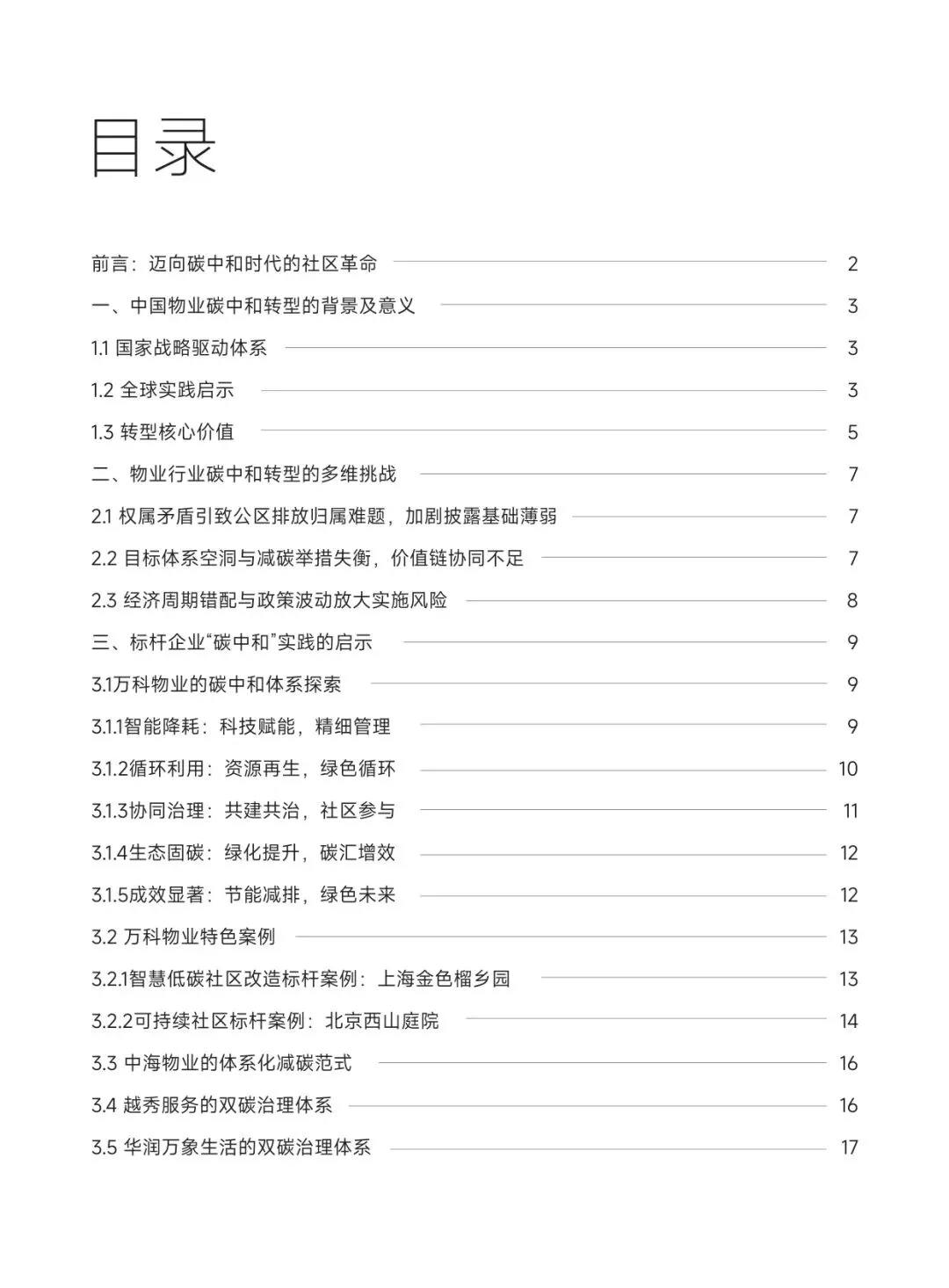 目录

前言：迈向碳中和时代的社区革命 2
一、中国物业碳中和转型的背景及意义 3
1.1 国家战略驱动体系 3
1.2 全球实践启示 3
1.3 转型核心价值 5
二、物业行业碳中和转型的多维挑战 7
2.1 权属矛盾引致公区排放归属难题，加剧披露基础薄弱 7
2.2 目标体系空洞与减碳举措失衡，价值链协同不足 7
2.3 经济周期错配与政策波动放大实施风险 8
三、标杆企业“碳中和”实践的启示 9
3.1万科物业的碳中和体系探索 9
3.1.1智能降耗：科技赋能，精细管理 9
3.1.2循环利用：资源再生，绿色循环 10
3.1.3协同治理：共建共治，社区参与 11
3.1.4生态固碳：绿化提升，碳汇增效 12
3.1.5成效显著：节能减排，绿色未来 12
3.2 万科物业特色案例 13
3.2.1智慧低碳社区改造标杆案例：上海金色榴乡园 13
3.2.2可持续社区标杆案例：北京西山庭院 14
3.3 中海物业的体系化减碳范式 16
3.4 越秀服务的双碳治理体系 16
3.5 华润万象生活的双碳治理体系 17